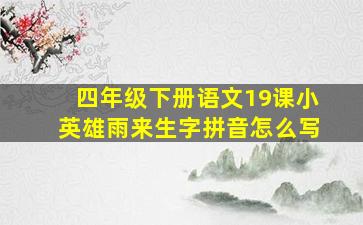 四年级下册语文19课小英雄雨来生字拼音怎么写